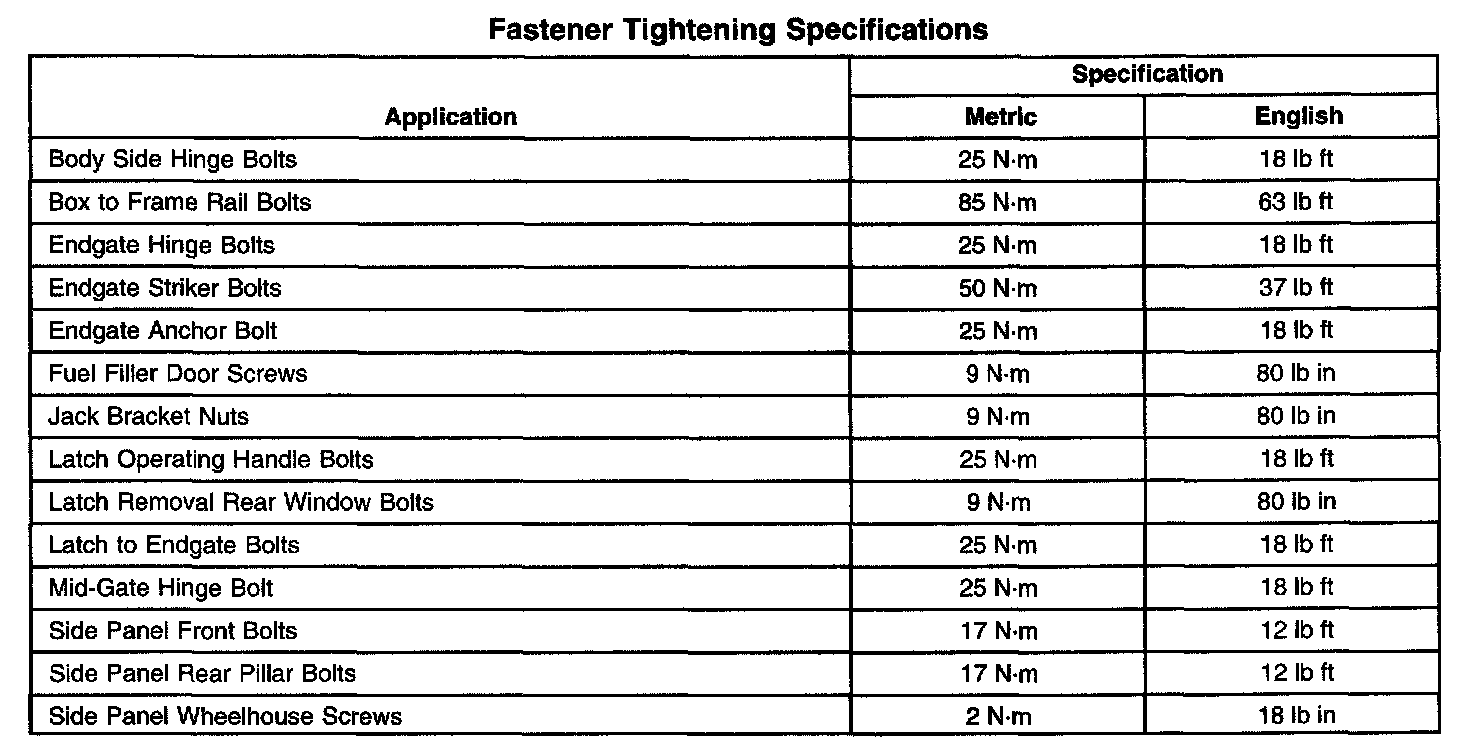 Fastener Tightening Specifications

| Application | Specification | |
|---|---|---|
| | Metric | English |
| Body Side Hinge Bolts | 25 N·m | 18 lb ft |
| Box to Frame Rail Bolts | 85 N·m | 63 lb ft |
| Endgate Hinge Bolts | 25 N·m | 18 lb ft |
| Endgate Striker Bolts | 50 N·m | 37 lb ft |
| Endgate Anchor Bolt | 25 N·m | 18 lb ft |
| Fuel Filler Door Screws | 9 N·m | 80 lb in |
| Jack Bracket Nuts | 9 N·m | 80 lb in |
| Latch Operating Handle Bolts | 25 N·m | 18 lb ft |
| Latch Removal Rear Window Bolts | 9 N·m | 80 lb in |
| Latch to Endgate Bolts | 25 N·m | 18 lb ft |
| Mid-Gate Hinge Bolt | 25 N·m | 18 lb ft |
| Side Panel Front Bolts | 17 N·m | 12 lb ft |
| Side Panel Rear Pillar Bolts | 17 N·m | 12 lb ft |
| Side Panel Wheelhouse Screws | 2 N·m | 18 lb in |